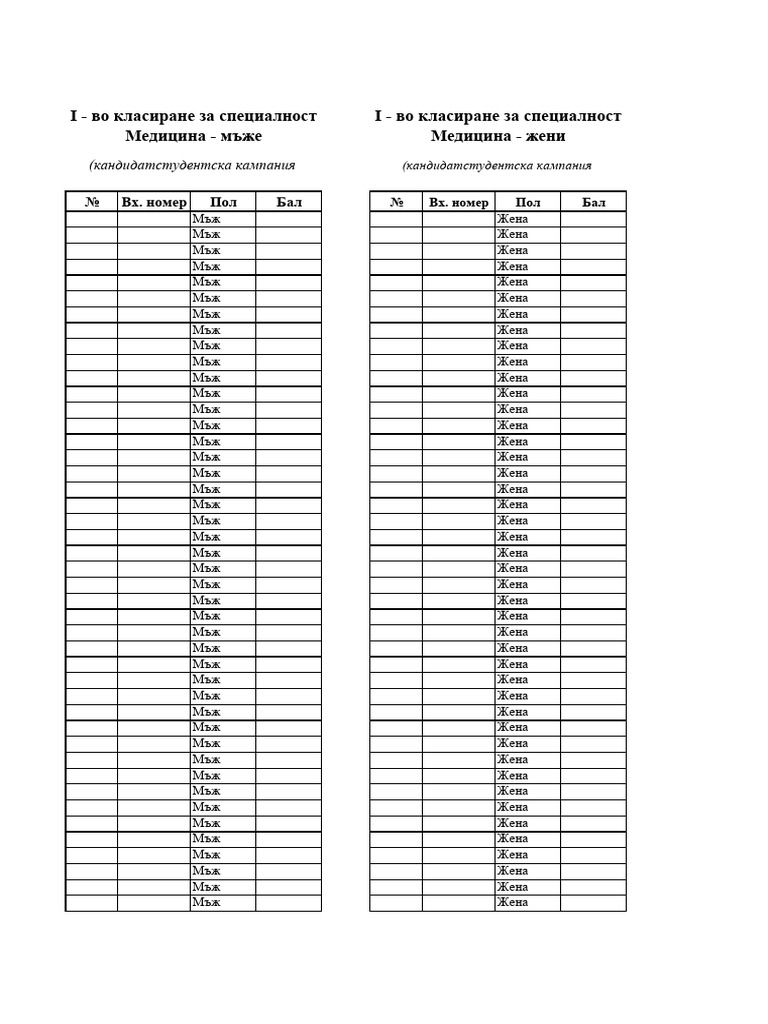 I - во класиране за специалност
Медицина - мъже

(кандидатстудентска кампания

| № | Вх. номер | Пол | Бал |
|---|---|---|---|
| | | Мъж | |
| | | Мъж | |
| | | Мъж | |
| | | Мъж | |
| | | Мъж | |
| | | Мъж | |
| | | Мъж | |
| | | Мъж | |
| | | Мъж | |
| | | Мъж | |
| | | Мъж | |
| | | Мъж | |
| | | Мъж | |
| | | Мъж | |
| | | Мъж | |
| | | Мъж | |
| | | Мъж | |
| | | Мъж | |
| | | Мъж | |
| | | Мъж | |
| | | Мъж | |
| | | Мъж | |
| | | Мъж | |
| | | Мъж | |
| | | Мъж | |
| | | Мъж | |
| | | Мъж | |
| | | Мъж | |
| | | Мъж | |
| | | Мъж | |
| | | Мъж | |
| | | Мъж | |
| | | Мъж | |
| | | Мъж | |
| | | Мъж | |
| | | Мъж | |
| | | Мъж | |
| | | Мъж | |
| | | Мъж | |
| | | Мъж | |
| | | Мъж | |
| | | Мъж | |
| | | Мъж | |
| | | Мъж | |

I - во класиране за специалност
Медицина - жени

(кандидатстудентска кампания

| № | Вх. номер | Пол | Бал |
|---|---|---|---|
| | | Жена | |
| | | Жена | |
| | | Жена | |
| | | Жена | |
| | | Жена | |
| | | Жена | |
| | | Жена | |
| | | Жена | |
| | | Жена | |
| | | Жена | |
| | | Жена | |
| | | Жена | |
| | | Жена | |
| | | Жена | |
| | | Жена | |
| | | Жена | |
| | | Жена | |
| | | Жена | |
| | | Жена | |
| | | Жена | |
| | | Жена | |
| | | Жена | |
| | | Жена | |
| | | Жена | |
| | | Жена | |
| | | Жена | |
| | | Жена | |
| | | Жена | |
| | | Жена | |
| | | Жена | |
| | | Жена | |
| | | Жена | |
| | | Жена | |
| | | Жена | |
| | | Жена | |
| | | Жена | |
| | | Жена | |
| | | Жена | |
| | | Жена | |
| | | Жена | |
| | | Жена | |
| | | Жена | |
| | | Жена | |
| | | Жена | |